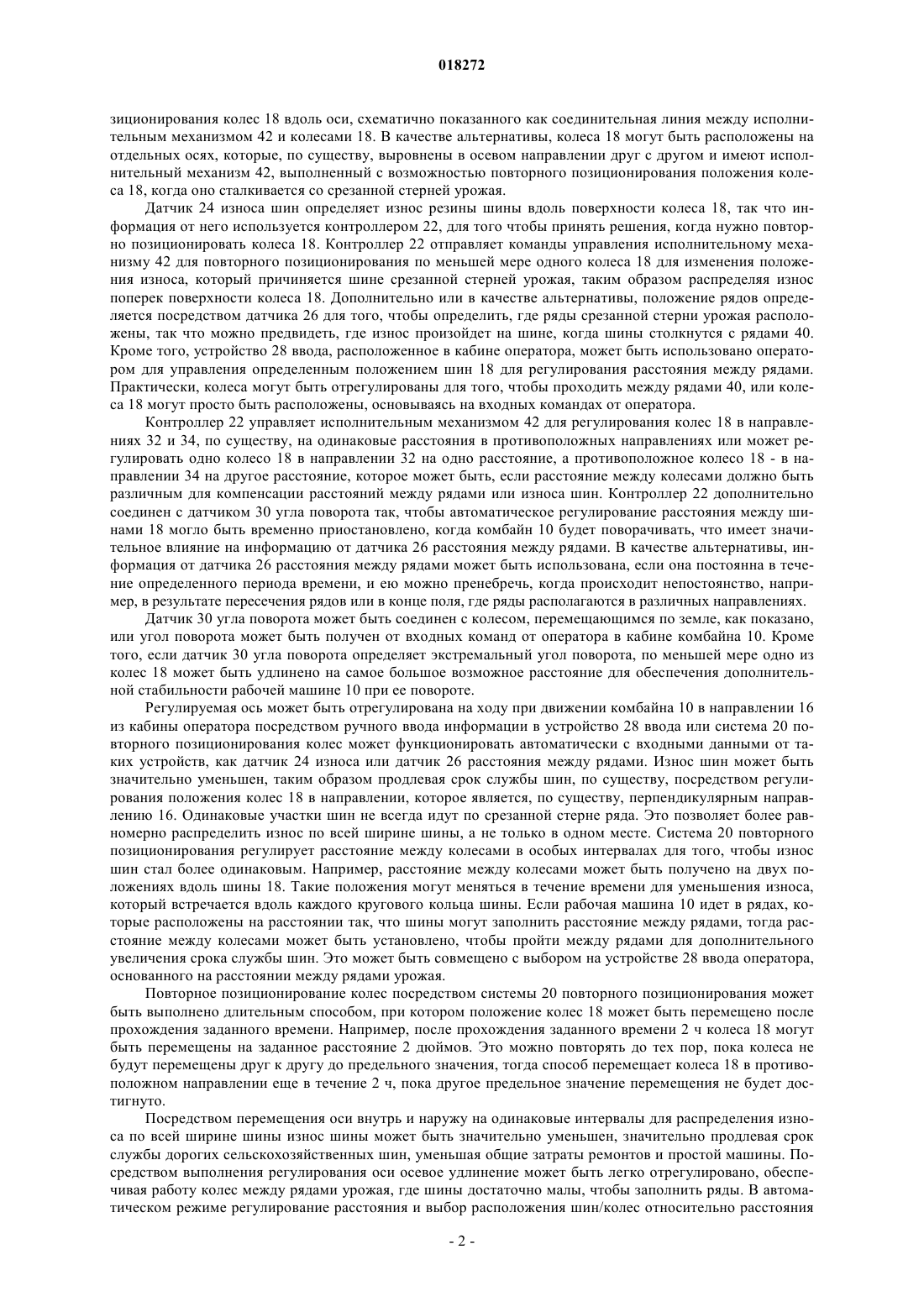 018272

зиционирования колес 18 вдоль оси, схематично показанного как соединительная линия между исполнительным механизмом 42 и колесами 18. В качестве альтернативы, колеса 18 могут быть расположены на отдельных осях, которые, по существу, выровнены в осевом направлении друг с другом и имеют исполнительный механизм 42, выполненный с возможностью повторного позиционирования положения колеса 18, когда оно сталкивается со срезанной стерней урожая.

Датчик 24 износа шин определяет износ резины шины вдоль поверхности колеса 18, так что информация от него используется контроллером 22, для того чтобы принять решения, когда нужно повторно позиционировать колеса 18. Контроллер 22 отправляет команды управления исполнительному механизму 42 для повторного позиционирования по меньшей мере одного колеса 18 для изменения положения износа, который причиняется шине срезанной стерней урожая, таким образом распределяя износ поперек поверхности колеса 18. Дополнительно или в качестве альтернативы, положение рядов определяется посредством датчика 26 для того, чтобы определить, где ряды срезанной стерни урожая расположены, так что можно предвидеть, где износ произойдет на шине, когда шины столкнутся с рядами 40. Кроме того, устройство 28 ввода, расположенное в кабине оператора, может быть использовано оператором для управления определенным положением шин 18 для регулирования расстояния между рядами. Практически, колеса могут быть отрегулированы для того, чтобы проходить между рядами 40, или колеса 18 могут просто быть расположены, основываясь на входных командах от оператора.

Контроллер 22 управляет исполнительным механизмом 42 для регулирования колес 18 в направлениях 32 и 34, по существу, на одинаковые расстояния в противоположных направлениях или может регулировать одно колесо 18 в направлении 32 на одно расстояние, а противоположное колесо 18 - в направлении 34 на другое расстояние, которое может быть, если расстояние между колесами должно быть различным для компенсации расстояний между рядами или износа шин. Контроллер 22 дополнительно соединен с датчиком 30 угла поворота так, чтобы автоматическое регулирование расстояния между шинами 18 могло быть временно приостановлено, когда комбайн 10 будет поворачивать, что имеет значительное влияние на информацию от датчика 26 расстояния между рядами. В качестве альтернативы, информация от датчика 26 расстояния между рядами может быть использована, если она постоянна в течение определенного периода времени, и ею можно пренебречь, когда происходит непостоянство, например, в результате пересечения рядов или в конце поля, где ряды располагаются в различных направлениях.

Датчик 30 угла поворота может быть соединен с колесом, перемещающимся по земле, как показано, или угол поворота может быть получен от входных команд от оператора в кабине комбайна 10. Кроме того, если датчик 30 угла поворота определяет экстремальный угол поворота, по меньшей мере одно из колес 18 может быть удлинено на самое большое возможное расстояние для обеспечения дополнительной стабильности рабочей машине 10 при ее повороте.

Регулируемая ось может быть отрегулирована на ходу при движении комбайна 10 в направлении 16 из кабины оператора посредством ручного ввода информации в устройство 28 ввода или система 20 повторного позиционирования колес может функционировать автоматически с входными данными от таких устройств, как датчик 24 износа или датчик 26 расстояния между рядами. Износ шин может быть значительно уменьшен, таким образом продлевая срок службы шин, по существу, посредством регулирования положения колес 18 в направлении, которое является, по существу, перпендикулярным направлению 16. Одинаковые участки шин не всегда идут по срезанной стерне ряда. Это позволяет более равномерно распределить износ по всей ширине шины, а не только в одном месте. Система 20 повторного позиционирования регулирует расстояние между колесами в особых интервалах для того, чтобы износ шин стал более одинаковым. Например, расстояние между колесами может быть получено на двух положениях вдоль шины 18. Такие положения могут меняться в течение времени для уменьшения износа, который встречается вдоль каждого кругового кольца шины. Если рабочая машина 10 идет в рядах, которые расположены на расстоянии так, что шины могут заполнить расстояние между рядами, тогда расстояние между колесами может быть установлено, чтобы пройти между рядами для дополнительного увеличения срока службы шин. Это может быть совмещено с выбором на устройстве 28 ввода оператора, основанного на расстоянии между рядами урожая.

Повторное позиционирование колес посредством системы 20 повторного позиционирования может быть выполнено длительным способом, при котором положение колес 18 может быть перемещено после прохождения заданного времени. Например, после прохождения заданного времени 2 ч колеса 18 могут быть перемещены на заданное расстояние 2 дюймов. Это можно повторять до тех пор, пока колеса не будут перемещены друг к другу до предельного значения, тогда способ перемещает колеса 18 в противоположном направлении еще в течение 2 ч, пока другое предельное значение перемещения не будет достигнуто.

Посредством перемещения оси внутрь и наружу на одинаковые интервалы для распределения износа по всей ширине шины износ шины может быть значительно уменьшен, значительно продлевая срок службы дорогих сельскохозяйственных шин, уменьшая общие затраты ремонтов и простой машины. Посредством выполнения регулирования оси осевое удлинение может быть легко отрегулировано, обеспечивая работу колес между рядами урожая, где шины достаточно малы, чтобы заполнить ряды. В автоматическом режиме регулирование расстояния и выбор расположения шин/колес относительно расстояния

- 2 -